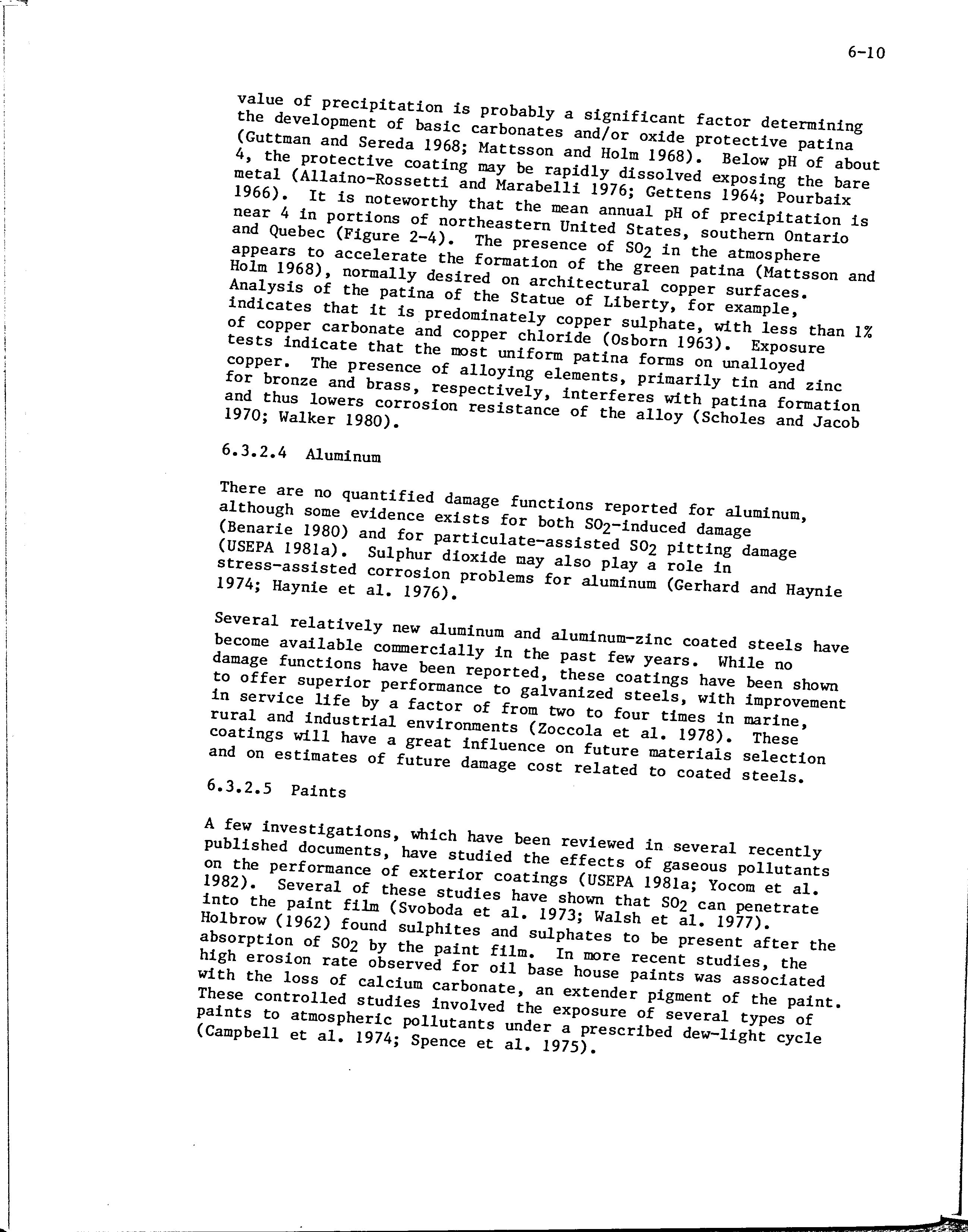 6-10

value of precipitation is probably a significant factor determining the development of basic carbonates and/or oxide protective patina (Guttman and Sereda 1968; Mattsson and Holm 1968). Below pH of about 4, the protective coating may be rapidly dissolved exposing the bare metal (Allaino-Rossetti and Marabelli 1976; Gettens 1964; Pourbaix 1966). It is noteworthy that the mean annual pH of precipitation is near 4 in portions of northeastern United States, southern Ontario and Quebec (Figure 2-4). The presence of $SO_2$ in the atmosphere appears to accelerate the formation of the green patina (Mattsson and Holm 1968), normally desired on architectural copper surfaces. Analysis of the patina of the Statue of Liberty, for example, indicates that it is predominately copper sulphate, with less than 1% of copper carbonate and copper chloride (Osborn 1963). Exposure tests indicate that the most uniform patina forms on unalloyed copper. The presence of alloying elements, primarily tin and zinc for bronze and brass, respectively, interferes with patina formation and thus lowers corrosion resistance of the alloy (Scholes and Jacob 1970; Walker 1980).

6.3.2.4 Aluminum

There are no quantified damage functions reported for aluminum, although some evidence exists for both $SO_2$-induced damage (Benarie 1980) and for particulate-assisted $SO_2$ pitting damage (USEPA 1981a). Sulphur dioxide may also play a role in stress-assisted corrosion problems for aluminum (Gerhard and Haynie 1974; Haynie et al. 1976).

Several relatively new aluminum and aluminum-zinc coated steels have become available commercially in the past few years. While no damage functions have been reported, these coatings have been shown to offer superior performance to galvanized steels, with improvement in service life by a factor of from two to four times in marine, rural and industrial environments (Zoccola et al. 1978). These coatings will have a great influence on future materials selection and on estimates of future damage cost related to coated steels.

6.3.2.5 Paints

A few investigations, which have been reviewed in several recently published documents, have studied the effects of gaseous pollutants on the performance of exterior coatings (USEPA 1981a; Yocom et al. 1982). Several of these studies have shown that $SO_2$ can penetrate into the paint film (Svoboda et al. 1973; Walsh et al. 1977). Holbrow (1962) found sulphites and sulphates to be present after the absorption of $SO_2$ by the paint film. In more recent studies, the high erosion rate observed for oil base house paints was associated with the loss of calcium carbonate, an extender pigment of the paint. These controlled studies involved the exposure of several types of paints to atmospheric pollutants under a prescribed dew-light cycle (Campbell et al. 1974; Spence et al. 1975).